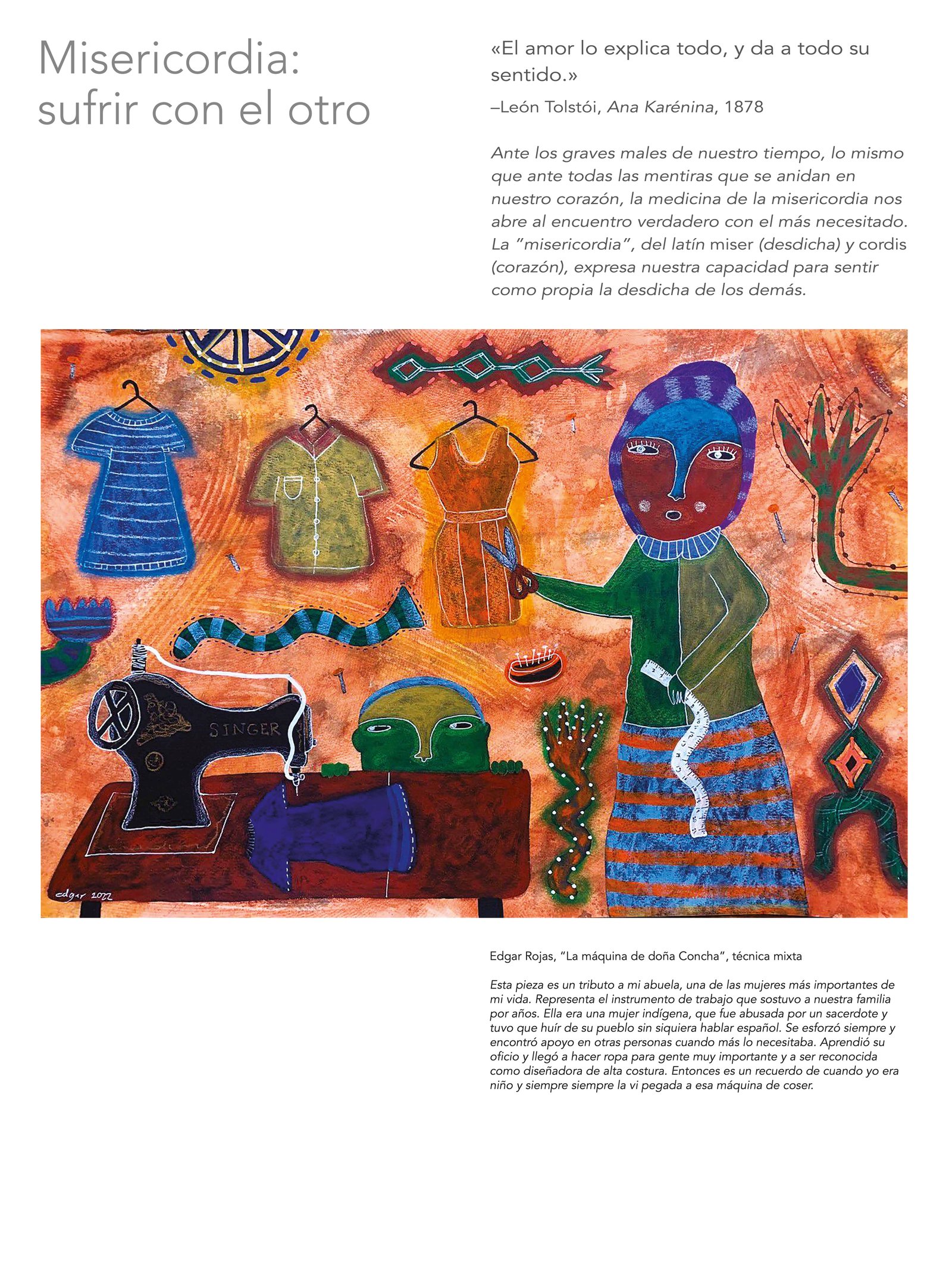 Misericordia:
sufrir con el otro

«El amor lo explica todo, y da a todo su sentido.»

–León Tolstói, Ana Karénina, 1878

Ante los graves males de nuestro tiempo, lo mismo que ante todas las mentiras que se anidan en nuestro corazón, la medicina de la misericordia nos abre al encuentro verdadero con el más necesitado. La "misericordia", del latín miser (desdicha) y cordis (corazón), expresa nuestra capacidad para sentir como propia la desdicha de los demás.

SINGER

edgar 2022

Edgar Rojas, "La máquina de doña Concha", técnica mixta

Esta pieza es un tributo a mi abuela, una de las mujeres más importantes de mi vida. Representa el instrumento de trabajo que sostuvo a nuestra familia por años. Ella era una mujer indígena, que fue abusada por un sacerdote y tuvo que huír de su pueblo sin siquiera hablar español. Se esforzó siempre y encontró apoyo en otras personas cuando más lo necesitaba. Aprendió su oficio y llegó a hacer ropa para gente muy importante y a ser reconocida como diseñadora de alta costura. Entonces es un recuerdo de cuando yo era niño y siempre siempre la vi pegada a esa máquina de coser.